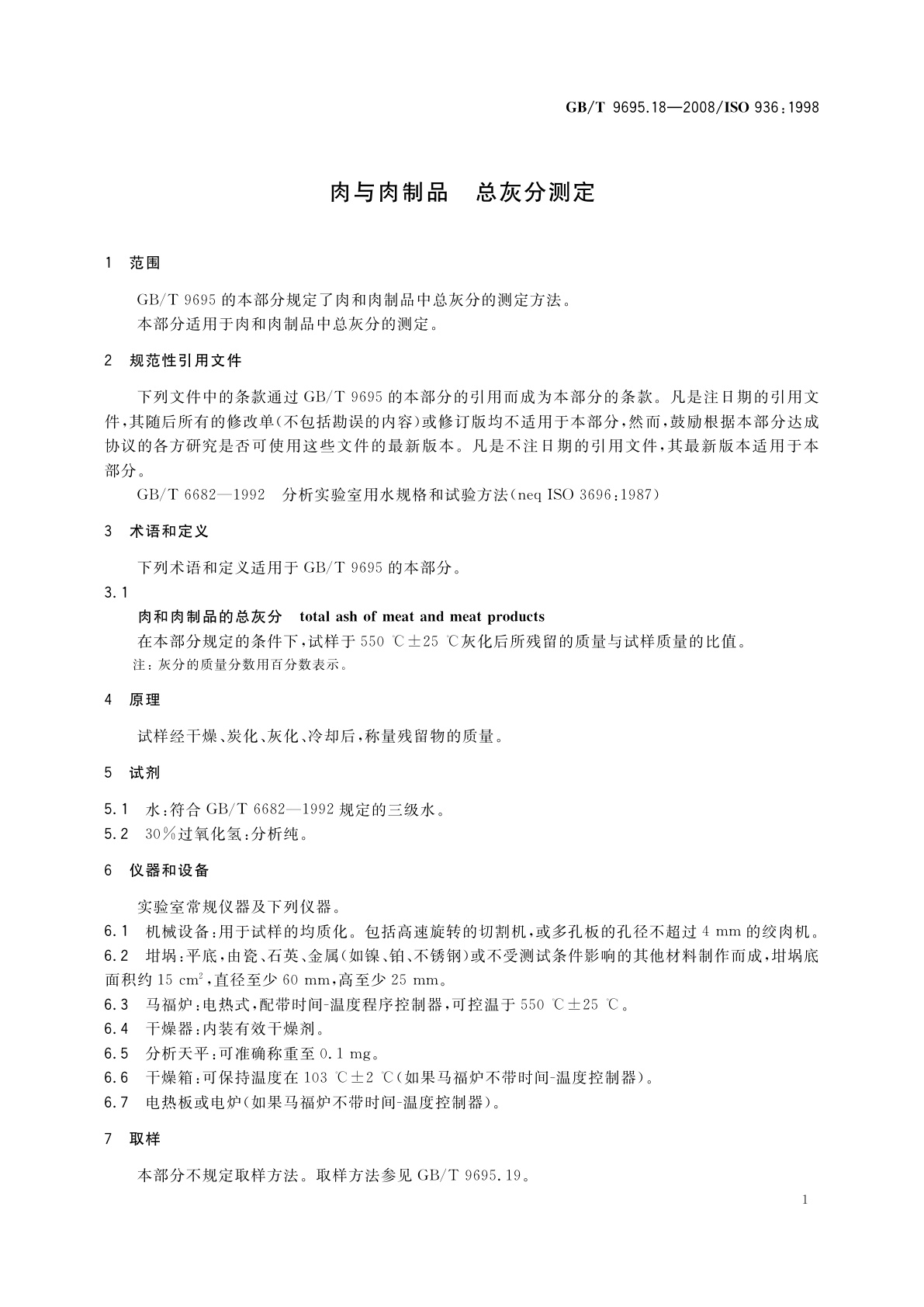 GB/T 9695.18—2008/ISO 936:1998

肉与肉制品　总灰分测定

1　范围

GB/T 9695 的本部分规定了肉和肉制品中总灰分的测定方法。

本部分适用于肉和肉制品中总灰分的测定。

2　规范性引用文件

下列文件中的条款通过 GB/T 9695 的本部分的引用而成为本部分的条款。凡是注日期的引用文件，其随后所有的修改单（不包括勘误的内容）或修订版均不适用于本部分，然而，鼓励根据本部分达成协议的各方研究是否可使用这些文件的最新版本。凡是不注日期的引用文件，其最新版本适用于本部分。

GB/T 6682—1992　分析实验室用水规格和试验方法（neq ISO 3696:1987）

3　术语和定义

下列术语和定义适用于 GB/T 9695 的本部分。

3.1

肉和肉制品的总灰分　total ash of meat and meat products

在本部分规定的条件下，试样于 550 ℃±25 ℃灰化后所残留的质量与试样质量的比值。

注：灰分的质量分数用百分数表示。

4　原理

试样经干燥、炭化、灰化、冷却后，称量残留物的质量。

5　试剂

5.1　水：符合 GB/T 6682—1992 规定的三级水。

5.2　30%过氧化氢：分析纯。

6　仪器和设备

实验室常规仪器及下列仪器。

6.1　机械设备：用于试样的均质化。包括高速旋转的切割机，或多孔板的孔径不超过 4 mm 的绞肉机。

6.2　坩埚：平底，由瓷、石英、金属（如镍、铂、不锈钢）或不受测试条件影响的其他材料制作而成，坩埚底面积约 15 $cm^2$，直径至少 60 mm，高至少 25 mm。

6.3　马福炉：电热式，配带时间-温度程序控制器，可控温于 550 ℃±25 ℃。

6.4　干燥器：内装有效干燥剂。

6.5　分析天平：可准确称重至 0.1 mg。

6.6　干燥箱：可保持温度在 103 ℃±2 ℃（如果马福炉不带时间-温度控制器）。

6.7　电热板或电炉（如果马福炉不带时间-温度控制器）。

7　取样

本部分不规定取样方法。取样方法参见 GB/T 9695.19。

1